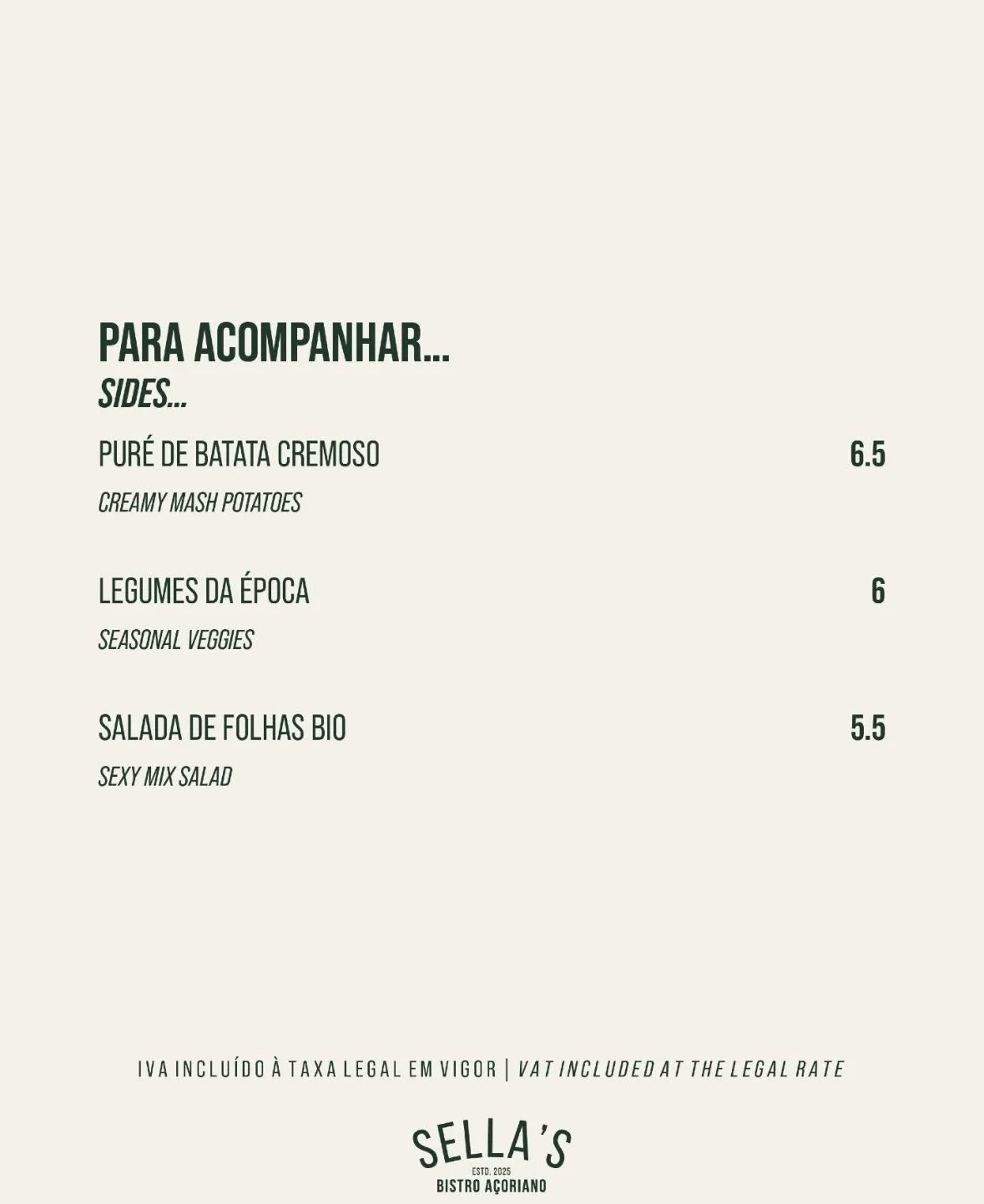 PARA ACOMPANHAR...
SIDES...

PURÉ DE BATATA CREMOSO
6.5
CREAMY MASH POTATOES

LEGUMES DA ÉPOCA
6
SEASONAL VEGGIES

SALADA DE FOLHAS BIO
5.5
SEXY MIX SALAD

IVA INCLUÍDO À TAXA LEGAL EM VIGOR | VAT INCLUDED AT THE LEGAL RATE

SELLA'S
ESTD. 2025
BISTRO AÇORIANO